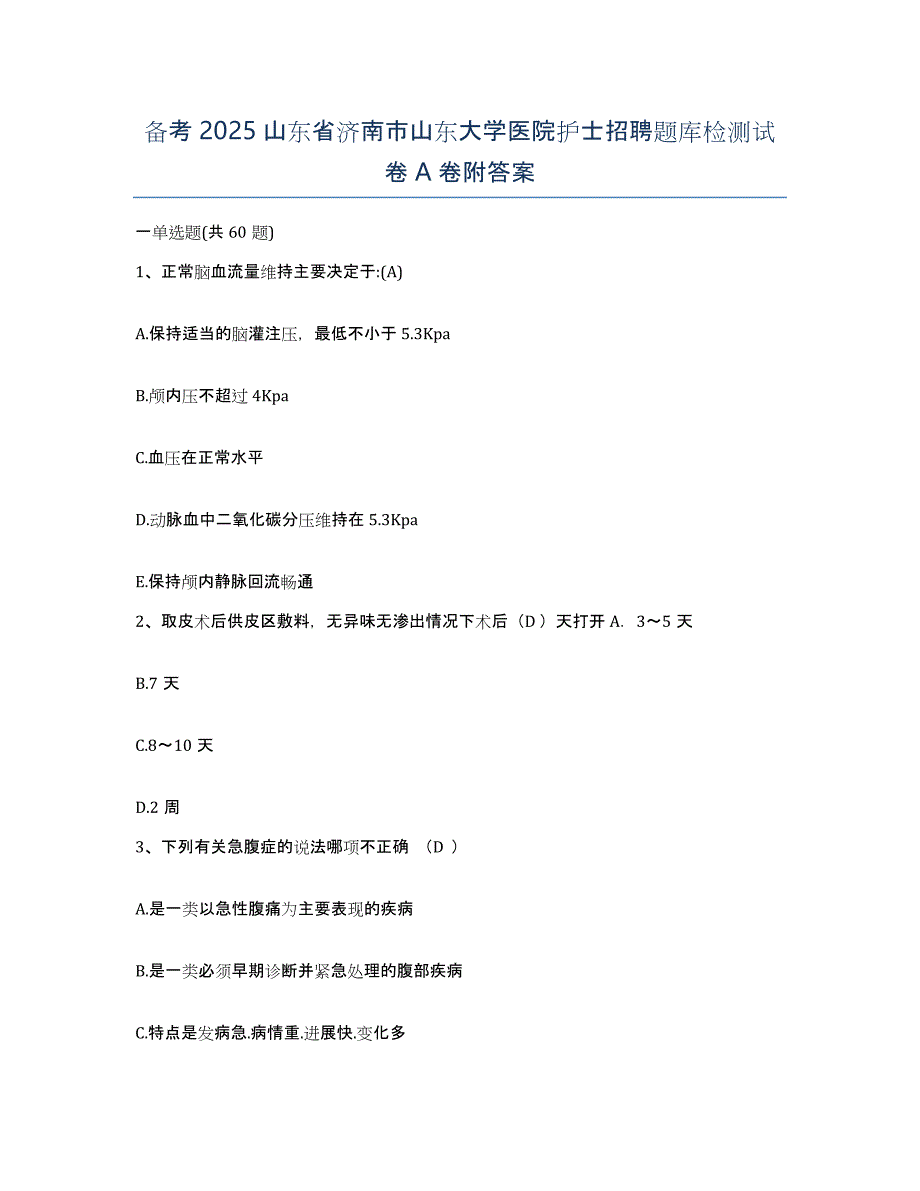 备考 2025 山东省济南市山东大学医院护士招聘题库检测试卷 A 卷附答案

一单选题(共 60 题)

1、正常脑血流量维持主要决定于:(A)

A.保持适当的脑灌注压，最低不小于 5.3Kpa

B.颅内压不超过 4Kpa

C.血压在正常水平

D.动脉血中二氧化碳分压维持在 5.3Kpa

E.保持颅内静脉回流畅通

2、取皮术后供皮区敷料，无异味无渗出情况下术后（D ）天打开 A. 3～5 天

B.7 天

C.8～10 天

D.2 周

3、下列有关急腹症的说法哪项不正确 （D ）

A.是一类以急性腹痛为主要表现的疾病

B.是一类必须早期诊断并紧急处理的腹部疾病

C.特点是发病急.病情重.进展快.变化多